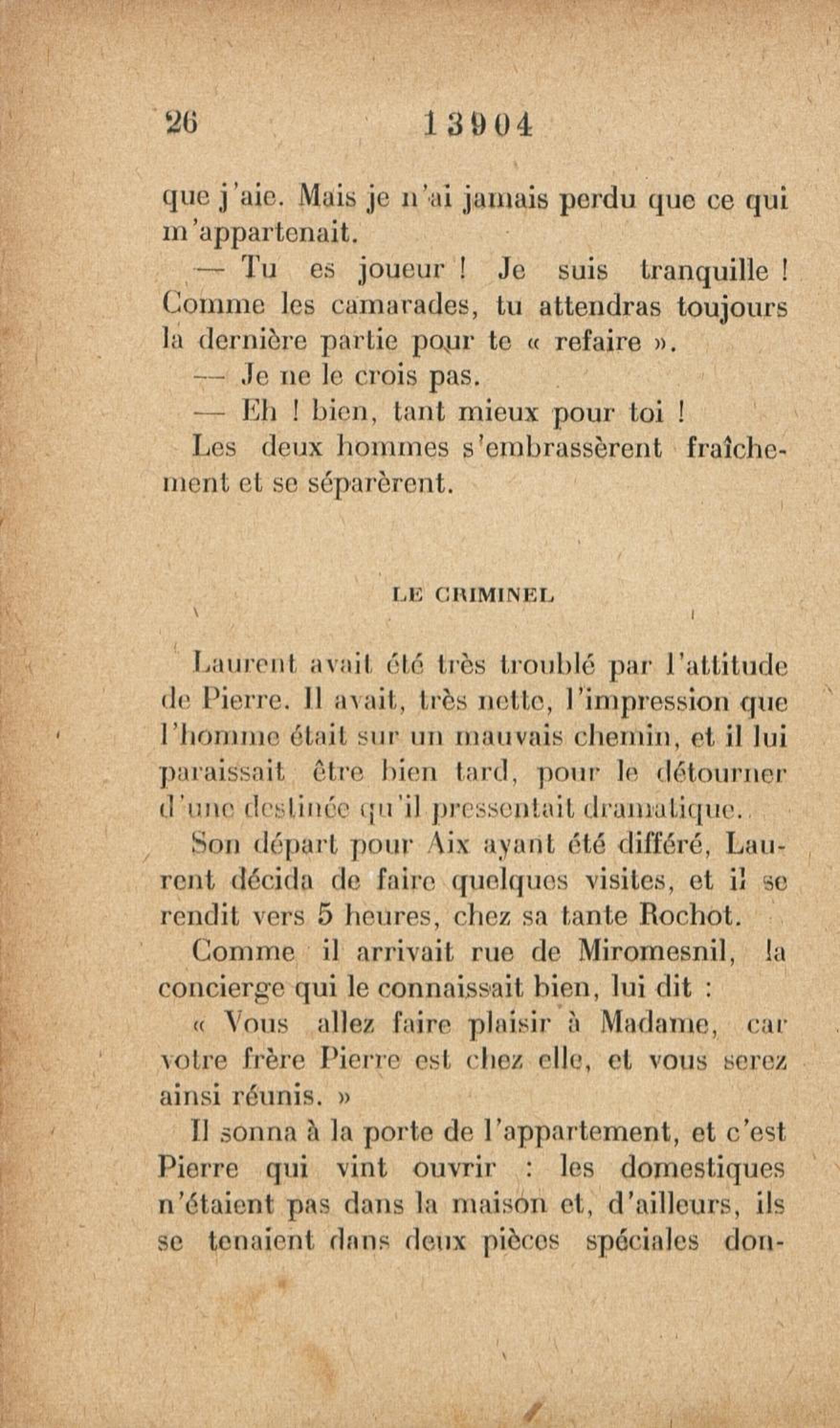 26 13904

que j'aie. Mais je n'ai jamais perdu que ce qui m'appartenait.

— Tu es joueur ! Je suis tranquille ! Comme les camarades, tu attendras toujours la dernière partie pour te « refaire ».

— Je ne le crois pas.

— Eh ! bien, tant mieux pour toi !

Les deux hommes s'embrassèrent fraîchement et se séparèrent.

LE CRIMINEL

Laurent avait été très troublé par l'attitude de Pierre. Il avait, très nette, l'impression que l'homme était sur un mauvais chemin, et il lui paraissait être bien tard, pour le détourner d'une destinée qu'il pressentait dramatique.

Son départ pour Aix ayant été différé, Laurent décida de faire quelques visites, et il se rendit vers 5 heures, chez sa tante Rochot.

Comme il arrivait rue de Miromesnil, la concierge qui le connaissait bien, lui dit :

« Vous allez faire plaisir à Madame, car votre frère Pierre est chez elle, et vous serez ainsi réunis. »

Il sonna à la porte de l'appartement, et c'est Pierre qui vint ouvrir : les domestiques n'étaient pas dans la maison et, d'ailleurs, ils se tenaient dans deux pièces spéciales don-